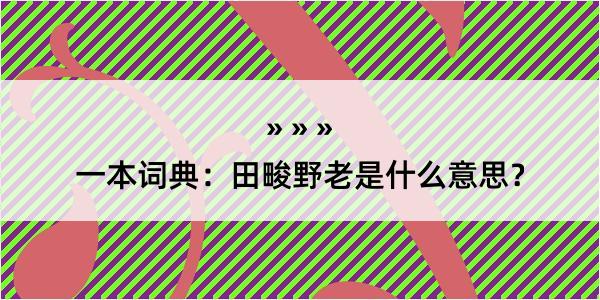 » » »

一本词典：田畯野老是什么意思？